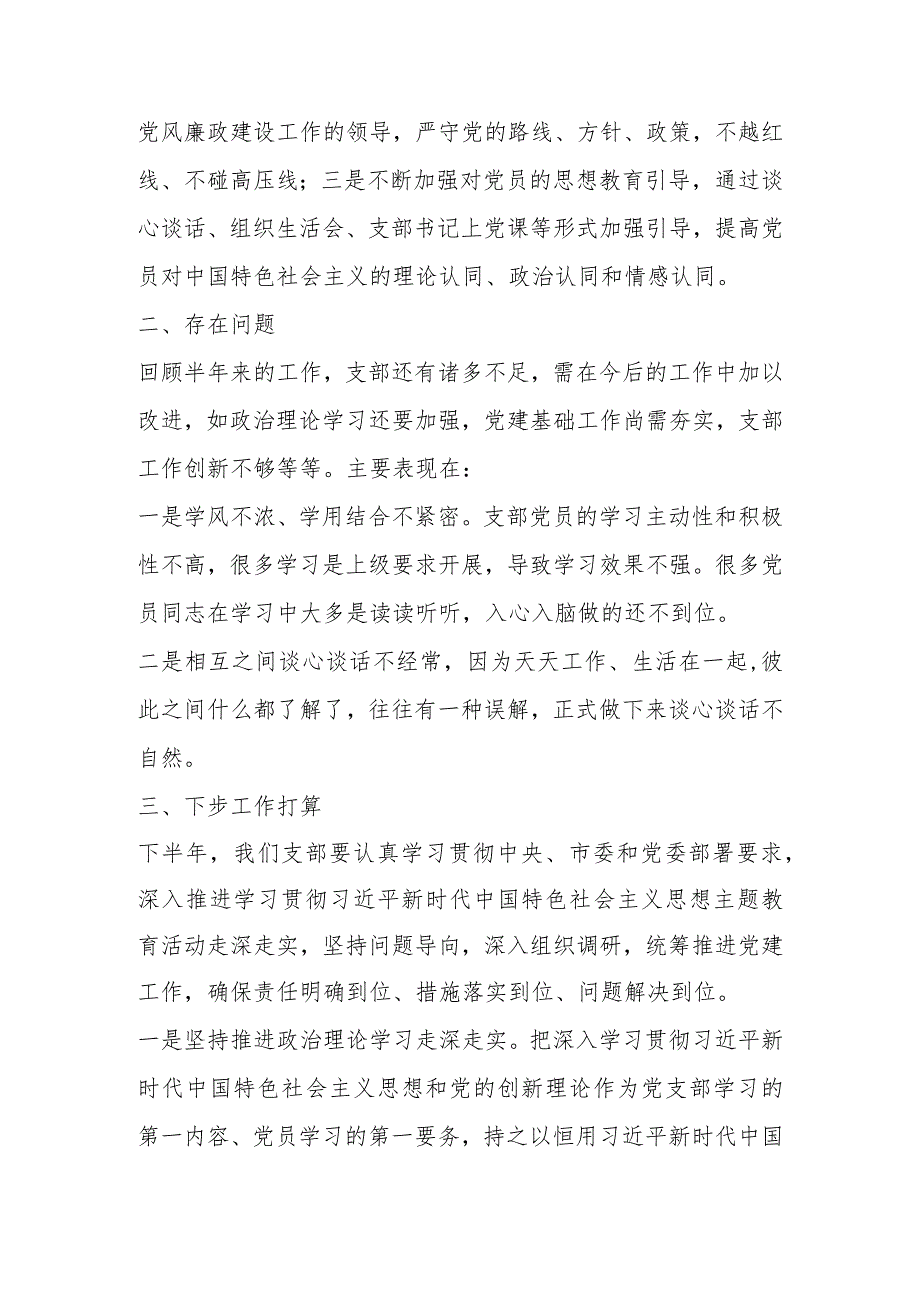 党风廉政建设工作的领导，严守党的路线、方针、政策，不越红线、不碰高压线；三是不断加强对党员的思想教育引导，通过谈心谈话、组织生活会、支部书记上党课等形式加强引导，提高党员对中国特色社会主义的理论认同、政治认同和情感认同。

二、存在问题

回顾半年来的工作，支部还有诸多不足，需在今后的工作中加以改进，如政治理论学习还要加强，党建基础工作尚需夯实，支部工作创新不够等等。主要表现在：

一是学风不浓、学用结合不紧密。支部党员的学习主动性和积极性不高，很多学习是上级要求开展，导致学习效果不强。很多党员同志在学习中大多是读读听听，入心入脑做的还不到位。

二是相互之间谈心谈话不经常，因为天天工作、生活在一起,彼此之间什么都了解了，往往有一种误解，正式做下来谈心谈话不自然。

三、下步工作打算

下半年，我们支部要认真学习贯彻中央、市委和党委部署要求，深入推进学习贯彻习近平新时代中国特色社会主义思想主题教育活动走深走实，坚持问题导向，深入组织调研，统筹推进党建工作，确保责任明确到位、措施落实到位、问题解决到位。

一是坚持推进政治理论学习走深走实。把深入学习贯彻习近平新时代中国特色社会主义思想和党的创新理论作为党支部学习的第一内容、党员学习的第一要务，持之以恒用习近平新时代中国